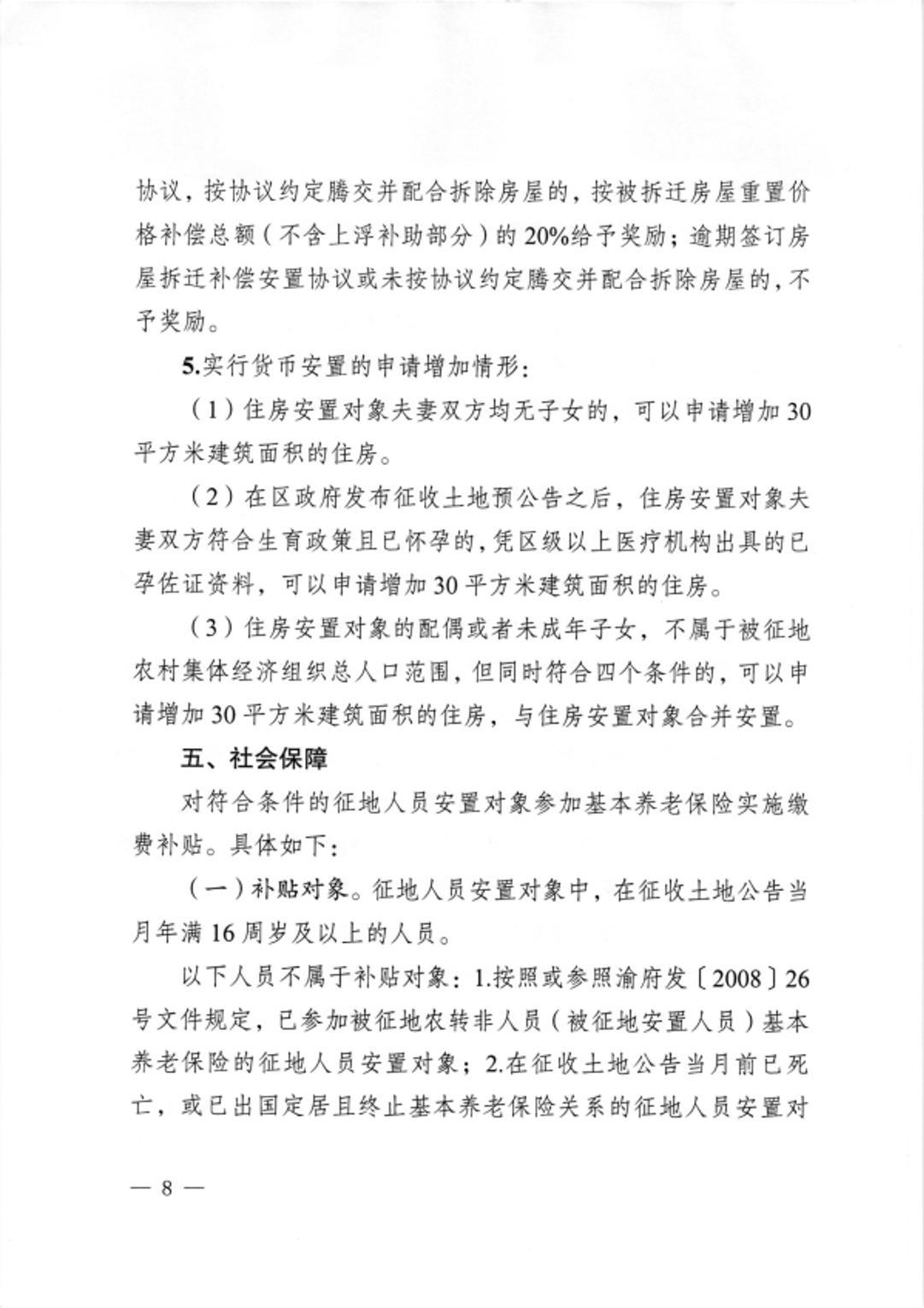 协议，按协议约定腾交并配合拆除房屋的，按被拆迁房屋重置价格补偿总额（不含上浮补助部分）的20%给予奖励；逾期签订房屋拆迁补偿安置协议或未按协议约定腾交并配合拆除房屋的，不予奖励。

5.实行货币安置的申请增加情形：

（1）住房安置对象夫妻双方均无子女的，可以申请增加30平方米建筑面积的住房。

（2）在区政府发布征收土地预公告之后，住房安置对象夫妻双方符合生育政策且已怀孕的，凭区级以上医疗机构出具的已孕佐证资料，可以申请增加30平方米建筑面积的住房。

（3）住房安置对象的配偶或者未成年子女，不属于被征地农村集体经济组织总人口范围，但同时符合四个条件的，可以申请增加30平方米建筑面积的住房，与住房安置对象合并安置。

五、社会保障

对符合条件的征地人员安置对象参加基本养老保险实施缴费补贴。具体如下：

（一）补贴对象。征地人员安置对象中，在征收土地公告当月年满16周岁及以上的人员。

以下人员不属于补贴对象：1.按照或参照渝府发〔2008〕26号文件规定，已参加被征地农转非人员（被征地安置人员）基本养老保险的征地人员安置对象；2.在征收土地公告当月前已死亡，或已出国定居且终止基本养老保险关系的征地人员安置对

— 8 —